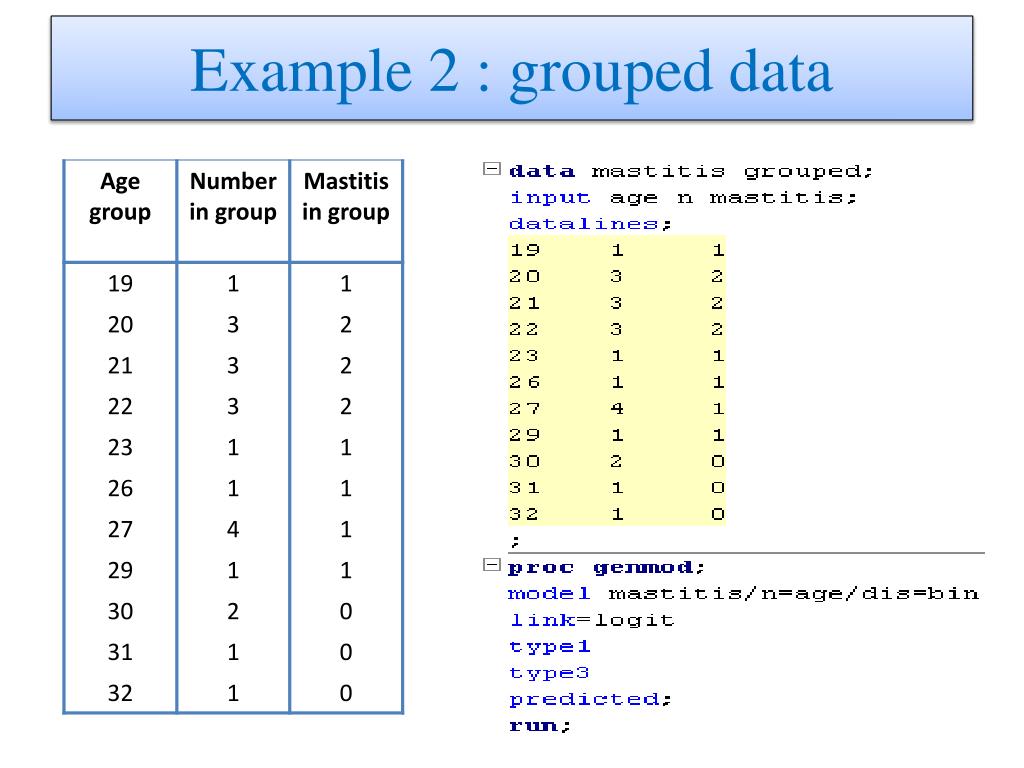 Example 2 : grouped data

| Age group | Number in group | Mastitis in group |
|---|---|---|
| 19 | 1 | 1 |
| 20 | 3 | 2 |
| 21 | 3 | 2 |
| 22 | 3 | 2 |
| 23 | 1 | 1 |
| 26 | 1 | 1 |
| 27 | 4 | 1 |
| 29 | 1 | 1 |
| 30 | 2 | 0 |
| 31 | 1 | 0 |
| 32 | 1 | 0 |

data mastitis grouped;
input age n mastitis;
datalines;
19 1 1
20 3 2
21 3 2
22 3 2
23 1 1
26 1 1
27 4 1
29 1 1
30 2 0
31 1 0
32 1 0
;
proc genmod;
model mastitis/n=age/dis=bin
link=logit
type1
type3
predicted;
run;